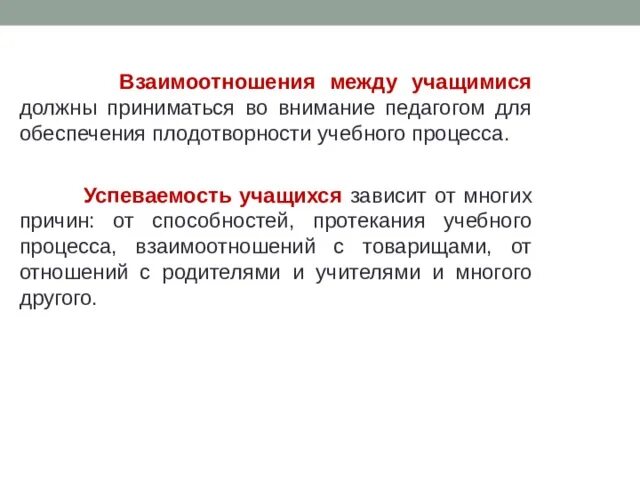 Взаимоотношения между учащимися должны приниматься во внимание педагогом для обеспечения плодотворности учебного процесса.

Успеваемость учащихся зависит от многих причин: от способностей, протекания учебного процесса, взаимоотношений с товарищами, от отношений с родителями и учителями и многого другого.